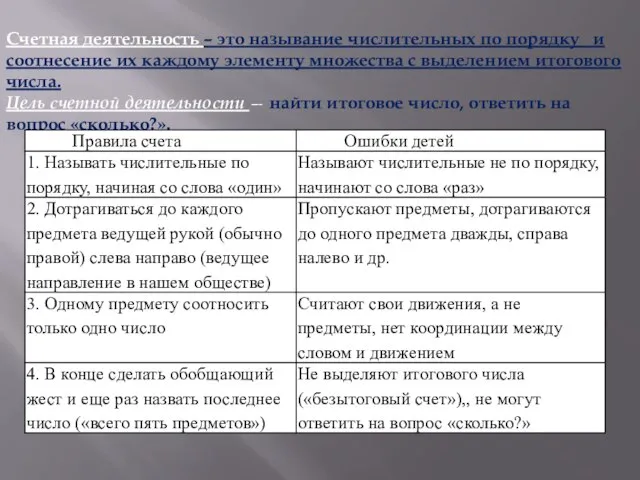 Счетная деятельность – это называние числительных по порядку и соотнесение их каждому элементу множества с выделением итогового числа.
Цель счетной деятельности -- найти итоговое число, ответить на вопрос «сколько?».

| Правила счета | Ошибки детей |
|---|---|
| 1. Называть числительные по порядку, начиная со слова «один» | Называют числительные не по порядку, начинают со слова «раз» |
| 2. Дотрагиваться до каждого предмета ведущей рукой (обычно правой) слева направо (ведущее направление в нашем обществе) | Пропускают предметы, дотрагиваются до одного предмета дважды, справа налево и др. |
| 3. Одному предмету соотносить только одно число | Считают свои движения, а не предметы, нет координации между словом и движением |
| 4. В конце сделать обобщающий жест и еще раз назвать последнее число («всего пять предметов») | Не выделяют итогового числа («безытоговый счет»),, не могут ответить на вопрос «сколько?» |